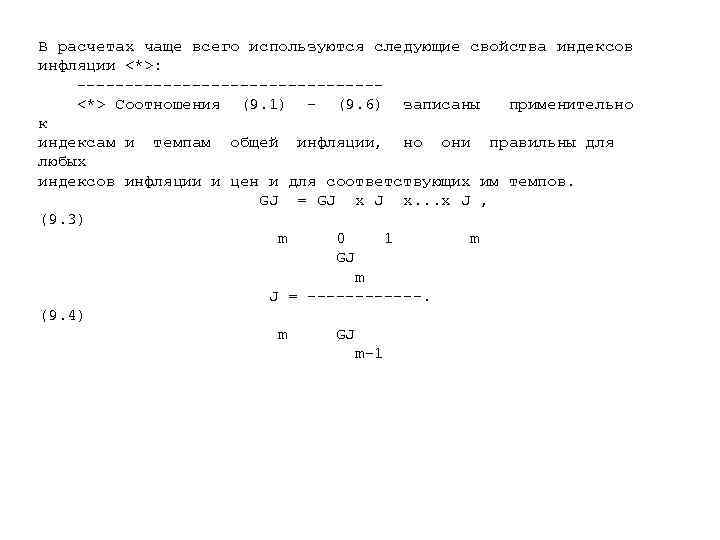 В расчетах чаще всего используются следующие свойства индексов инфляции <*>:

--------------------------------

<*> Соотношения (9.1) - (9.6) записаны применительно к индексам и темпам общей инфляции, но они правильны для любых индексов инфляции и цен и для соответствующих им темпов.

$GJ_m = GJ_0 \times J_1 \times ... \times J_m$, (9.3)

$J_m = \frac{GJ_m}{GJ_{m-1}}$. (9.4)